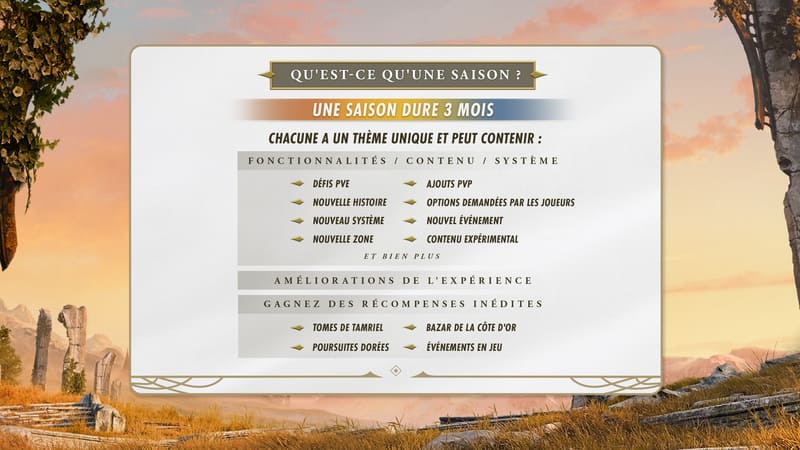 QU'EST-CE QU'UNE SAISON ?

UNE SAISON DURE 3 MOIS

CHACUNE A UN THÈME UNIQUE ET PEUT CONTENIR :

FONCTIONNALITÉS / CONTENU / SYSTÈME

DÉFIS PVE
NOUVELLE HISTOIRE
NOUVEAU SYSTÈME
NOUVELLE ZONE

AJOUTS PVP
OPTIONS DEMANDÉES PAR LES JOUEURS
NOUVEL ÉVÉNEMENT
CONTENU EXPÉRIMENTAL

ET BIEN PLUS

AMÉLIORATIONS DE L'EXPÉRIENCE

GAGNEZ DES RÉCOMPENSES INÉDITES

TOMES DE TAMRIEL
POURSUITES DORÉES

BAZAR DE LA CÔTE D'OR
ÉVÉNEMENTS EN JEU